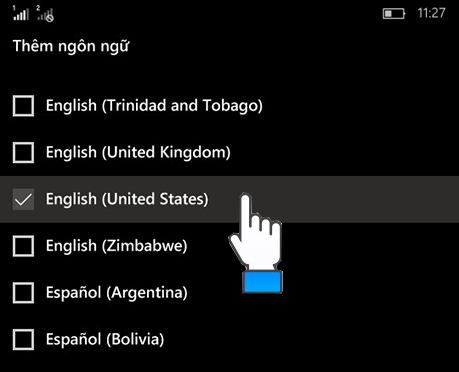 1 2 11:27

Thêm ngôn ngữ

English (Trinidad and Tobago)

English (United Kingdom)

English (United States)

English (Zimbabwe)

Español (Argentina)

Español (Bolivia)